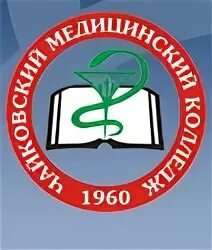 ЧАЙКОВСКИЙ МЕДИЦИНСКИЙ КОЛЛЕДЖ
1960